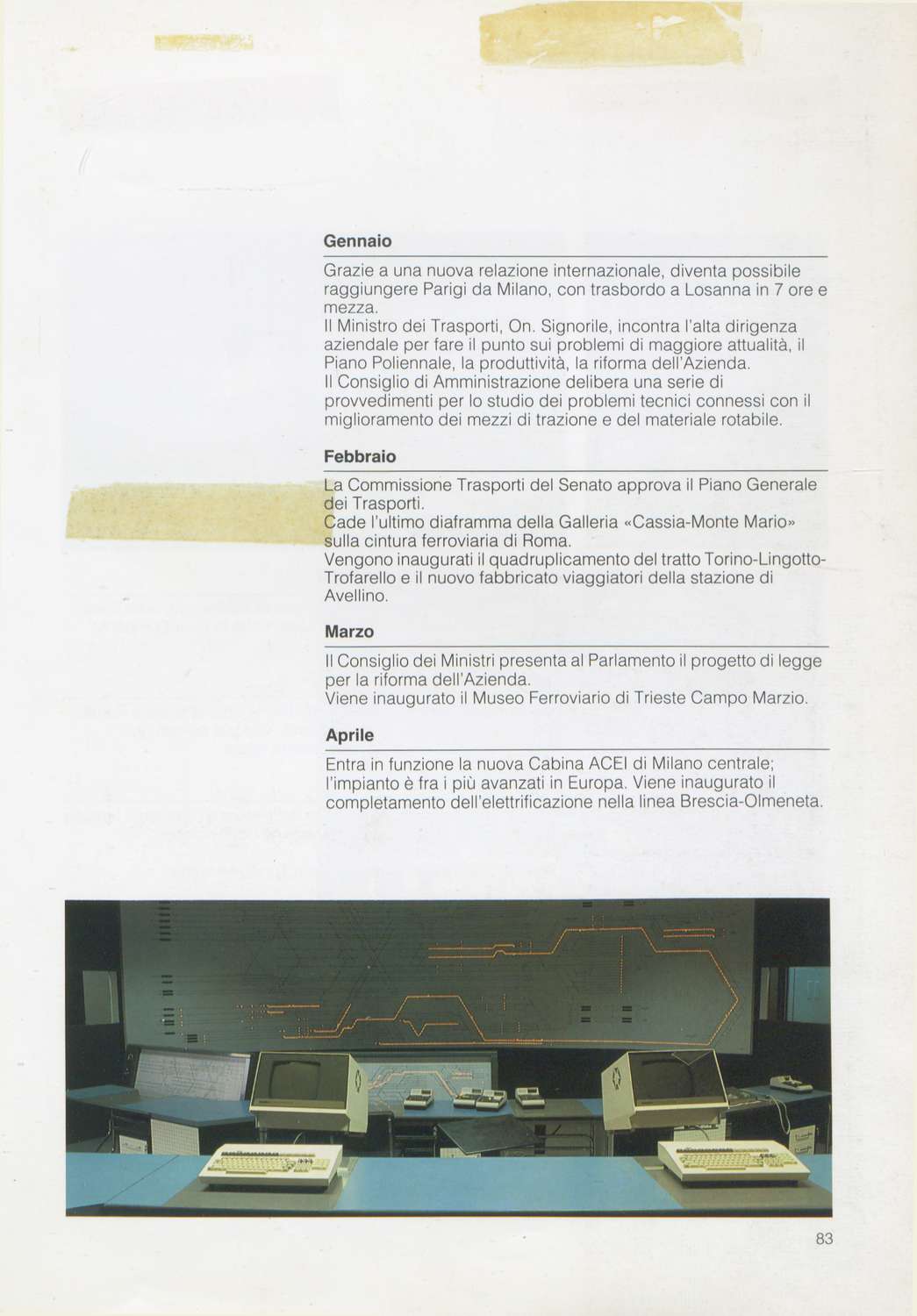 Gennaio

Grazie a una nuova relazione internazionale, diventa possibile raggiungere Parigi da Milano, con trasbordo a Losanna in 7 ore e mezza.
Il Ministro dei Trasporti, On. Signorile, incontra l'alta dirigenza aziendale per fare il punto sui problemi di maggiore attualità, il Piano Poliennale, la produttività, la riforma dell'Azienda.
Il Consiglio di Amministrazione delibera una serie di provvedimenti per lo studio dei problemi tecnici connessi con il miglioramento dei mezzi di trazione e del materiale rotabile.

Febbraio

La Commissione Trasporti del Senato approva il Piano Generale dei Trasporti.
Cade l'ultimo diaframma della Galleria «Cassia-Monte Mario» sulla cintura ferroviaria di Roma.
Vengono inaugurati il quadruplicamento del tratto Torino-Lingotto-Trofarello e il nuovo fabbricato viaggiatori della stazione di Avellino.

Marzo

Il Consiglio dei Ministri presenta al Parlamento il progetto di legge per la riforma dell'Azienda.
Viene inaugurato il Museo Ferroviario di Trieste Campo Marzio.

Aprile

Entra in funzione la nuova Cabina ACEI di Milano centrale; l'impianto è fra i più avanzati in Europa. Viene inaugurato il completamento dell'elettrificazione nella linea Brescia-Olmeneta.

83